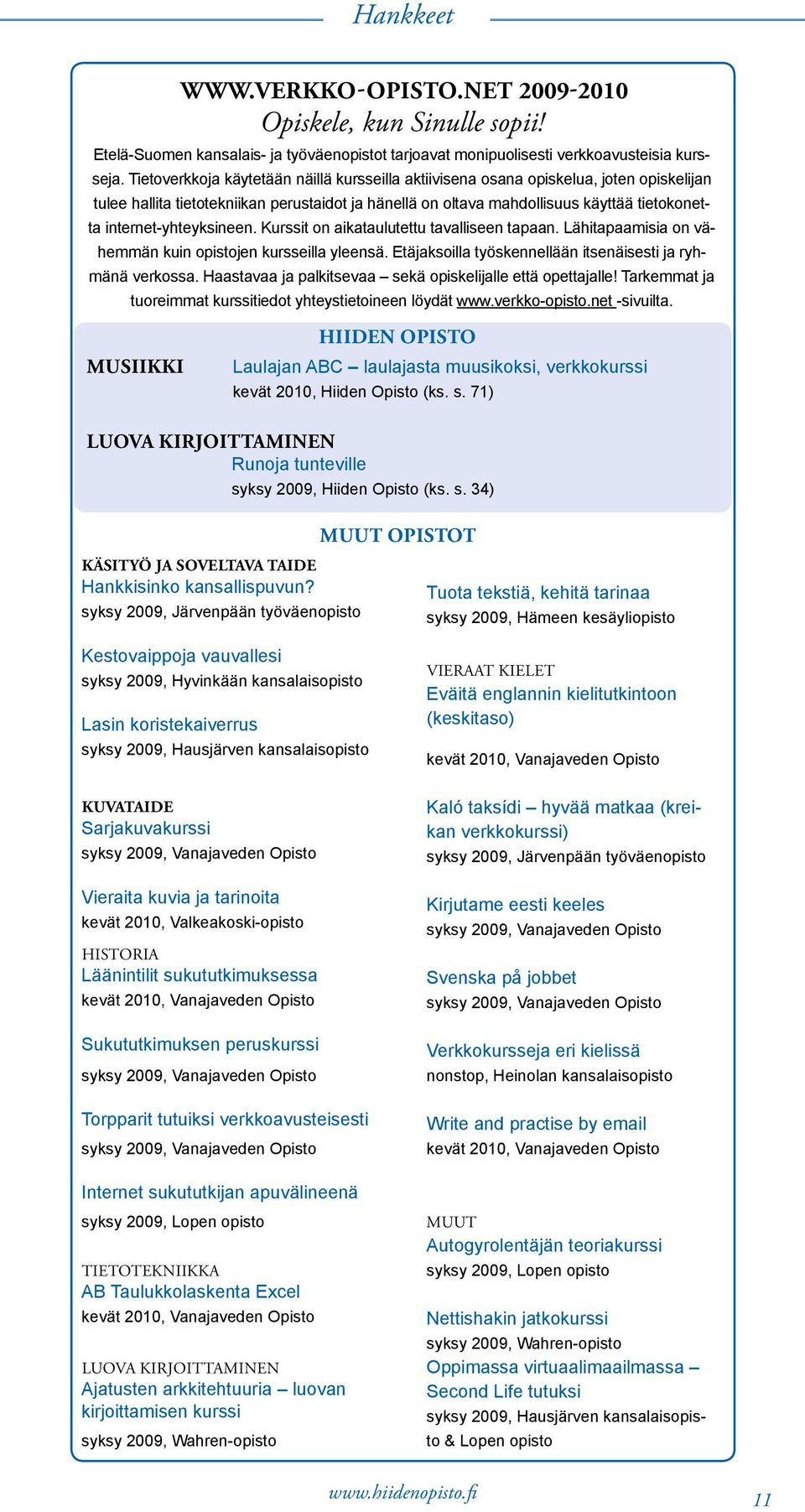 Hankkeet

WWW.VERKKO-OPISTO.NET 2009-2010
Opiskele, kun Sinulle sopii!

Etelä-Suomen kansalais- ja työväenopistot tarjoavat monipuolisesti verkkoavusteisia kursseja. Tietoverkkoja käytetään näillä kursseilla aktiivisena osana opiskelua, joten opiskelijan tulee hallita tietotekniikan perustaidot ja hänellä on oltava mahdollisuus käyttää tietokonetta internet-yhteyksineen. Kurssit on aikataulutettu tavalliseen tapaan. Lähitapaamisia on vähemmän kuin opistojen kursseilla yleensä. Etäjaksoilla työskennellään itsenäisesti ja ryhmänä verkossa. Haastavaa ja palkitsevaa – sekä opiskelijalle että opettajalle! Tarkemmat ja tuoreimmat kurssitiedot yhteystietoineen löydät www.verkko-opisto.net -sivuilta.

HIIDEN OPISTO

MUSIIKKI
Laulajan ABC – laulajasta muusikoksi, verkkokurssi
kevät 2010, Hiiden Opisto (ks. s. 71)

LUOVA KIRJOITTAMINEN
Runoja tunteville
syksy 2009, Hiiden Opisto (ks. s. 34)

MUUT OPISTOT

KÄSITYÖ JA SOVELTAVA TAIDE
Hankkisinko kansallispuvun?
syksy 2009, Järvenpään työväenopisto

Kestovaippoja vauvallesi
syksy 2009, Hyvinkään kansalaisopisto

Lasin koristekaiverrus
syksy 2009, Hausjärven kansalaisopisto

KUVATAIDE
Sarjakuvakurssi
syksy 2009, Vanajaveden Opisto

Vieraita kuvia ja tarinoita
kevät 2010, Valkeakoski-opisto

HISTORIA
Läänintilit sukututkimuksessa
kevät 2010, Vanajaveden Opisto

Sukututkimuksen peruskurssi
syksy 2009, Vanajaveden Opisto

Torpparit tutuiksi verkkoavusteisesti
syksy 2009, Vanajaveden Opisto

Internet sukututkijan apuvälineenä
syksy 2009, Lopen opisto

TIETOTEKNIIKKA
AB Taulukkolaskenta Excel
kevät 2010, Vanajaveden Opisto

LUOVA KIRJOITTAMINEN
Ajatusten arkkitehtuuria – luovan kirjoittamisen kurssi
syksy 2009, Wahren-opisto

Tuota tekstiä, kehitä tarinaa
syksy 2009, Hämeen kesäyliopisto

VIERAAT KIELET
Eväitä englannin kielitutkintoon (keskitaso)
kevät 2010, Vanajaveden Opisto

Kaló taksídi – hyvää matkaa (kreikan verkkokurssi)
syksy 2009, Järvenpään työväenopisto

Kirjutame eesti keeles
syksy 2009, Vanajaveden Opisto

Svenska på jobbet
syksy 2009, Vanajaveden Opisto

Verkkokursseja eri kielissä
nonstop, Heinolan kansalaisopisto

Write and practise by email
kevät 2010, Vanajaveden Opisto

MUUT
Autogyrolentäjän teoriakurssi
syksy 2009, Lopen opisto

Nettishakin jatkokurssi
syksy 2009, Wahren-opisto
Oppimassa virtuaalimaailmassa – Second Life tutuksi
syksy 2009, Hausjärven kansalaisopisto & Lopen opisto

www.hiidenopisto.fi
11